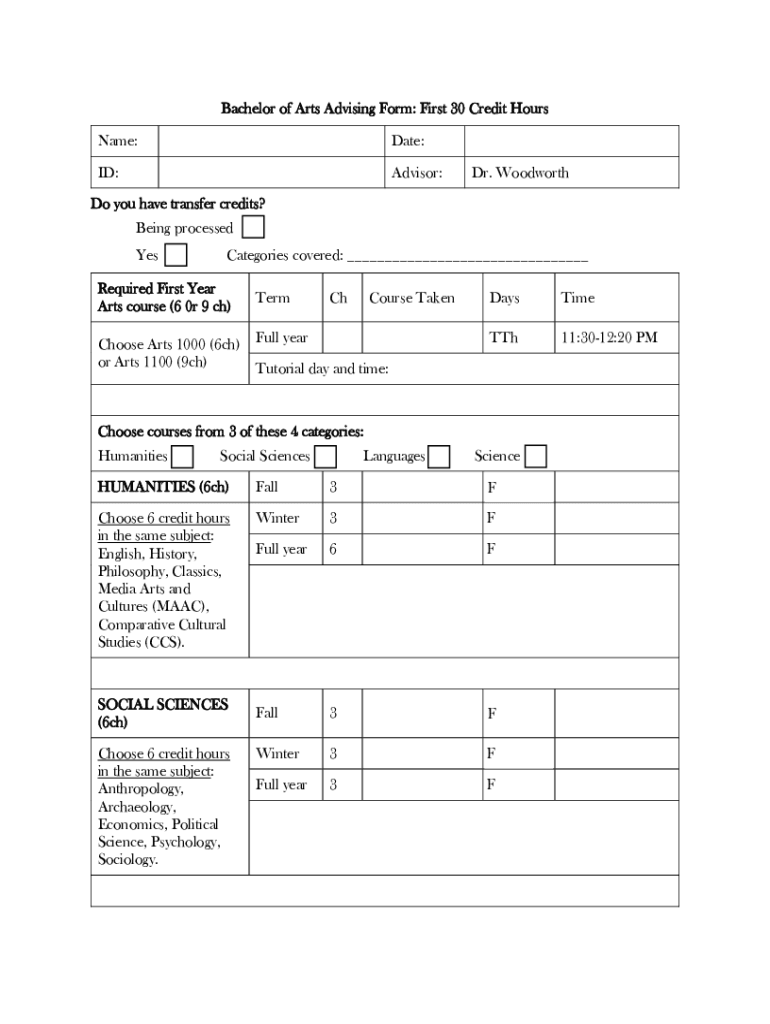 Bachelor of Arts Advising Form: First 30 Credit Hours

| Name: | | Date: | |
|---|---|---|---|
| ID: | | Advisor: | Dr. Woodworth |

Do you have transfer credits?

Being processed

Yes Categories covered: ________________________________

| Required First Year Arts course (6 0r 9 ch) | Term | Ch | Course Taken | Days | Time |
|---|---|---|---|---|---|
| Choose Arts 1000 (6ch) or Arts 1100 (9ch) | Full year | | | TTh | 11:30-12:20 PM |
| | Tutorial day and time: | | | | |

Choose courses from 3 of these 4 categories:

Humanities Social Sciences Languages Science

| HUMANITIES (6ch) | Fall | 3 | | F | |
|---|---|---|---|---|---|
| Choose 6 credit hours in the same subject: English, History, Philosophy, Classics, Media Arts and Cultures (MAAC), Comparative Cultural Studies (CCS). | Winter | 3 | | F | |
| | Full year | 6 | | F | |

| SOCIAL SCIENCES (6ch) | Fall | 3 | | F | |
|---|---|---|---|---|---|
| Choose 6 credit hours in the same subject: Anthropology, Archaeology, Economics, Political Science, Psychology, Sociology. | Winter | 3 | | F | |
| | Full year | 3 | | F | |